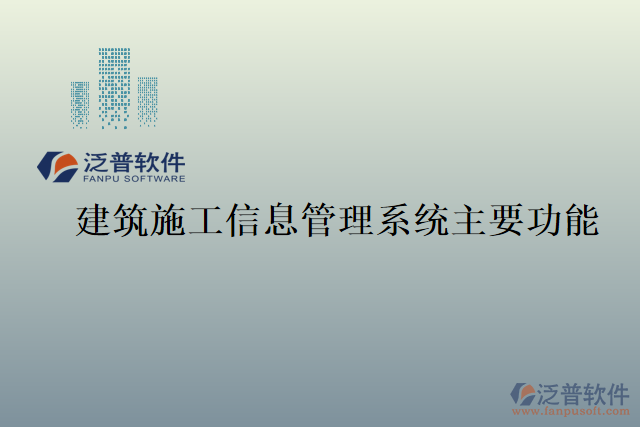 泛普软件
FANPU SOFTWARE

建筑施工信息管理系统主要功能

泛普软件
www.fanpusoft.com